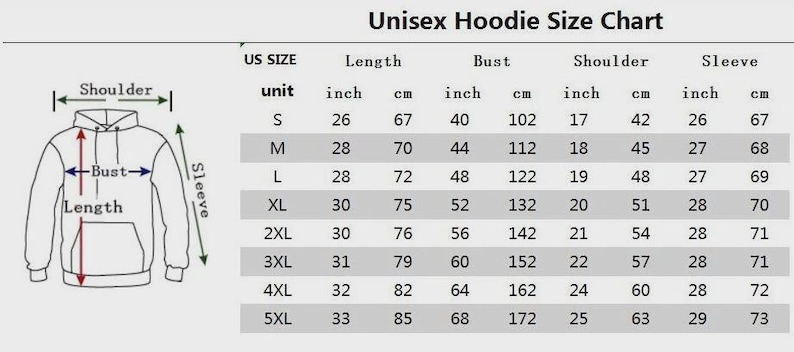 Unisex Hoodie Size Chart

Shoulder
Bust
Length
Sleeve

| US SIZE | Length | | Bust | | Shoulder | | Sleeve | |
|---|---|---|---|---|---|---|---|---|
| unit | inch | cm | inch | cm | inch | cm | inch | cm |
| S | 26 | 67 | 40 | 102 | 17 | 42 | 26 | 67 |
| M | 28 | 70 | 44 | 112 | 18 | 45 | 27 | 68 |
| L | 28 | 72 | 48 | 122 | 19 | 48 | 27 | 69 |
| XL | 30 | 75 | 52 | 132 | 20 | 51 | 28 | 70 |
| 2XL | 30 | 76 | 56 | 142 | 21 | 54 | 28 | 71 |
| 3XL | 31 | 79 | 60 | 152 | 22 | 57 | 28 | 71 |
| 4XL | 32 | 82 | 64 | 162 | 24 | 60 | 28 | 72 |
| 5XL | 33 | 85 | 68 | 172 | 25 | 63 | 29 | 73 |